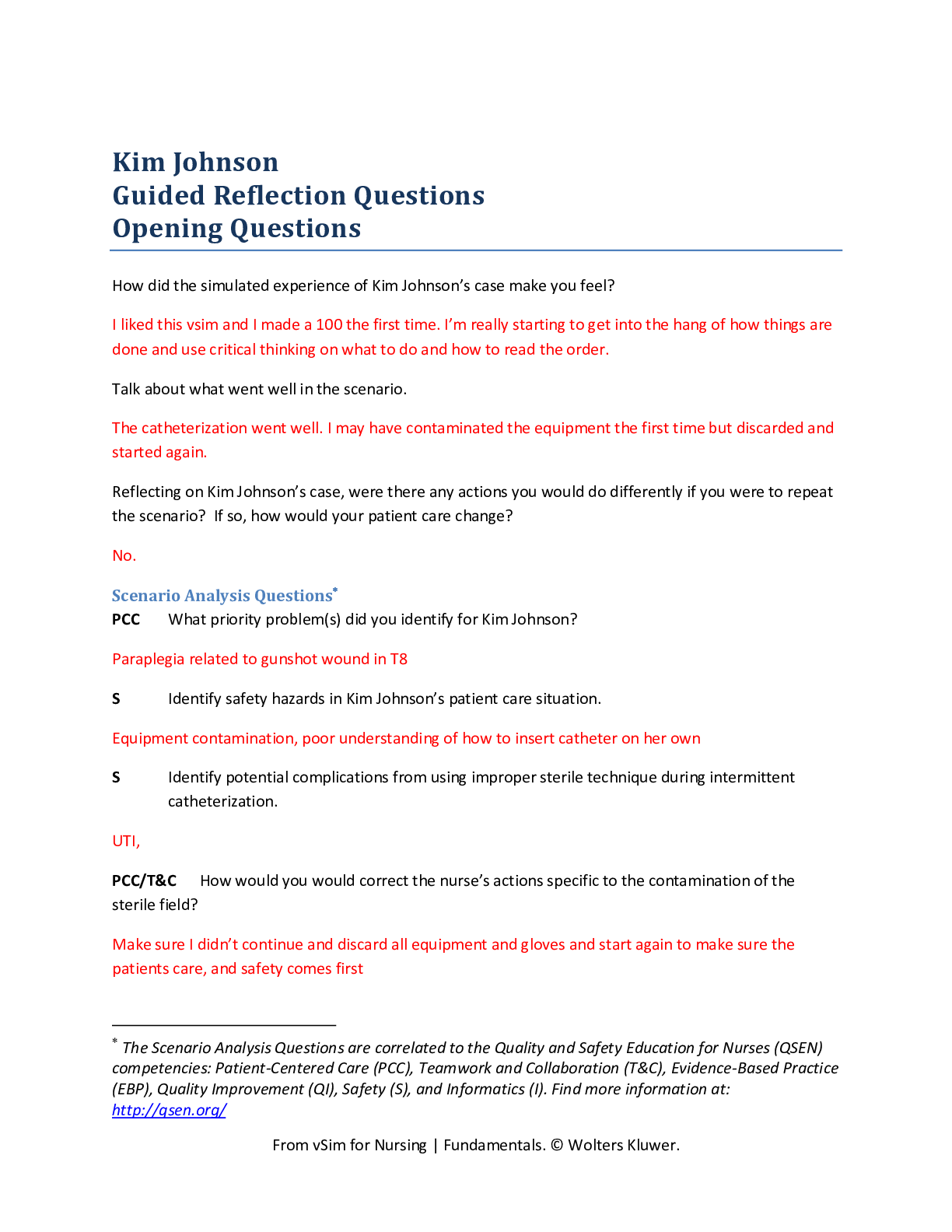 Kim Johnson
Guided Reflection Questions
Opening Questions

How did the simulated experience of Kim Johnson's case make you feel?

I liked this vsim and I made a 100 the first time. I'm really starting to get into the hang of how things are done and use critical thinking on what to do and how to read the order.

Talk about what went well in the scenario.

The catheterization went well. I may have contaminated the equipment the first time but discarded and started again.

Reflecting on Kim Johnson's case, were there any actions you would do differently if you were to repeat the scenario? If so, how would your patient care change?

No.

Scenario Analysis Questions$^{*}$

PCC What priority problem(s) did you identify for Kim Johnson?

Paraplegia related to gunshot wound in T8

S Identify safety hazards in Kim Johnson's patient care situation.

Equipment contamination, poor understanding of how to insert catheter on her own

S Identify potential complications from using improper sterile technique during intermittent catheterization.

UTI,

PCC/T&C How would you would correct the nurse's actions specific to the contamination of the sterile field?

Make sure I didn't continue and discard all equipment and gloves and start again to make sure the patients care, and safety comes first

$^{*}$ The Scenario Analysis Questions are correlated to the Quality and Safety Education for Nurses (QSEN) competencies: Patient-Centered Care (PCC), Teamwork and Collaboration (T&C), Evidence-Based Practice (EBP), Quality Improvement (QI), Safety (S), and Informatics (I). Find more information at: http://qsen.org/

From vSim for Nursing | Fundamentals. © Wolters Kluwer.